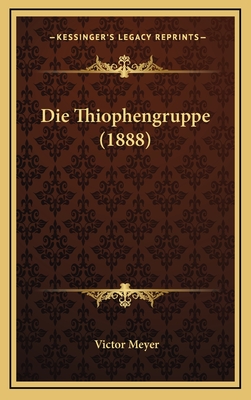 —KESSINGER'S LEGACY REPRINTS—

Die Thiophengruppe (1888)

Victor Meyer